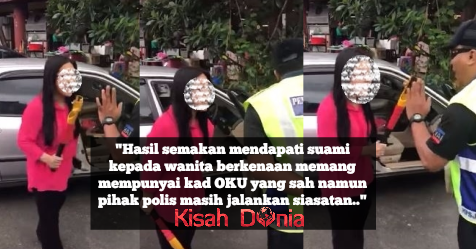 "Hasil semakan mendapati suami kepada wanita berkenaan memang mempunyai kad OKU yang sah namun pihak polis masih jalankan siasatan.."

Kisah Dunia